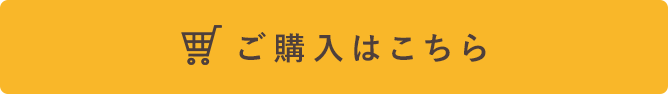 ご購入はこちら